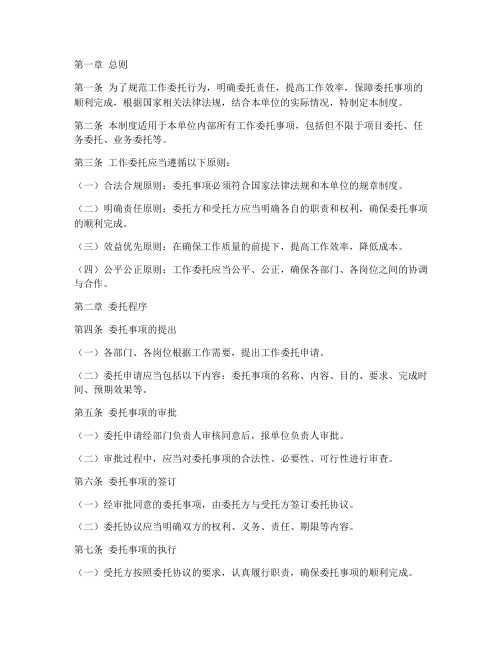 第一章 总则

第一条 为了规范工作委托行为，明确委托责任，提高工作效率，保障委托事项的顺利完成，根据国家相关法律法规，结合本单位的实际情况，特制定本制度。

第二条 本制度适用于本单位内部所有工作委托事项，包括但不限于项目委托、任务委托、业务委托等。

第三条 工作委托应当遵循以下原则：

（一）合法合规原则：委托事项必须符合国家法律法规和本单位的规章制度。

（二）明确责任原则：委托方和受托方应当明确各自的职责和权利，确保委托事项的顺利完成。

（三）效益优先原则：在确保工作质量的前提下，提高工作效率，降低成本。

（四）公平公正原则：工作委托应当公平、公正，确保各部门、各岗位之间的协调与合作。

第二章 委托程序

第四条 委托事项的提出

（一）各部门、各岗位根据工作需要，提出工作委托申请。

（二）委托申请应当包括以下内容：委托事项的名称、内容、目的、要求、完成时间、预期效果等。

第五条 委托事项的审批

（一）委托申请经部门负责人审核同意后，报单位负责人审批。

（二）审批过程中，应当对委托事项的合法性、必要性、可行性进行审查。

第六条 委托事项的签订

（一）经审批同意的委托事项，由委托方与受托方签订委托协议。

（二）委托协议应当明确双方的权利、义务、责任、期限等内容。

第七条 委托事项的执行

（一）受托方按照委托协议的要求，认真履行职责，确保委托事项的顺利完成。